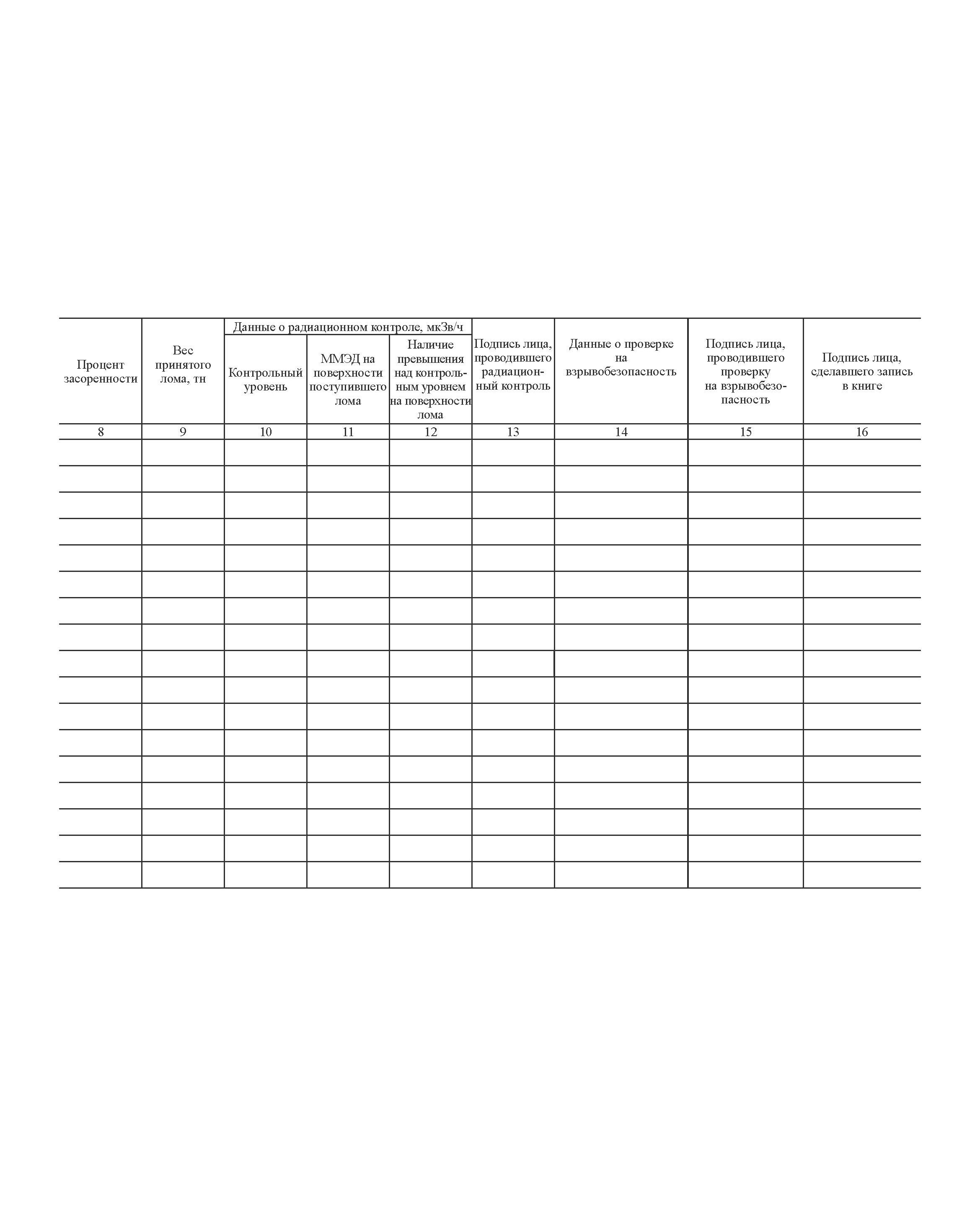 | Процент засоренности | Вес принятого лома, тн | Данные о радиационном контроле, мкЗв/ч: Контрольный уровень | Данные о радиационном контроле, мкЗв/ч: ММЭД на поверхности поступившего лома | Данные о радиационном контроле, мкЗв/ч: Наличие превышения над контрольным уровнем на поверхности лома | Подпись лица, проводившего радиационный контроль | Данные о проверке на взрывобезопасность | Подпись лица, проводившего проверку на взрывобезопасность | Подпись лица, сделавшего запись в книге |
|---|---|---|---|---|---|---|---|---|
| 8 | 9 | 10 | 11 | 12 | 13 | 14 | 15 | 16 |
| | | | | | | | | |
| | | | | | | | | |
| | | | | | | | | |
| | | | | | | | | |
| | | | | | | | | |
| | | | | | | | | |
| | | | | | | | | |
| | | | | | | | | |
| | | | | | | | | |
| | | | | | | | | |
| | | | | | | | | |
| | | | | | | | | |
| | | | | | | | | |
| | | | | | | | | |
| | | | | | | | | |
| | | | | | | | | |
| | | | | | | | | |